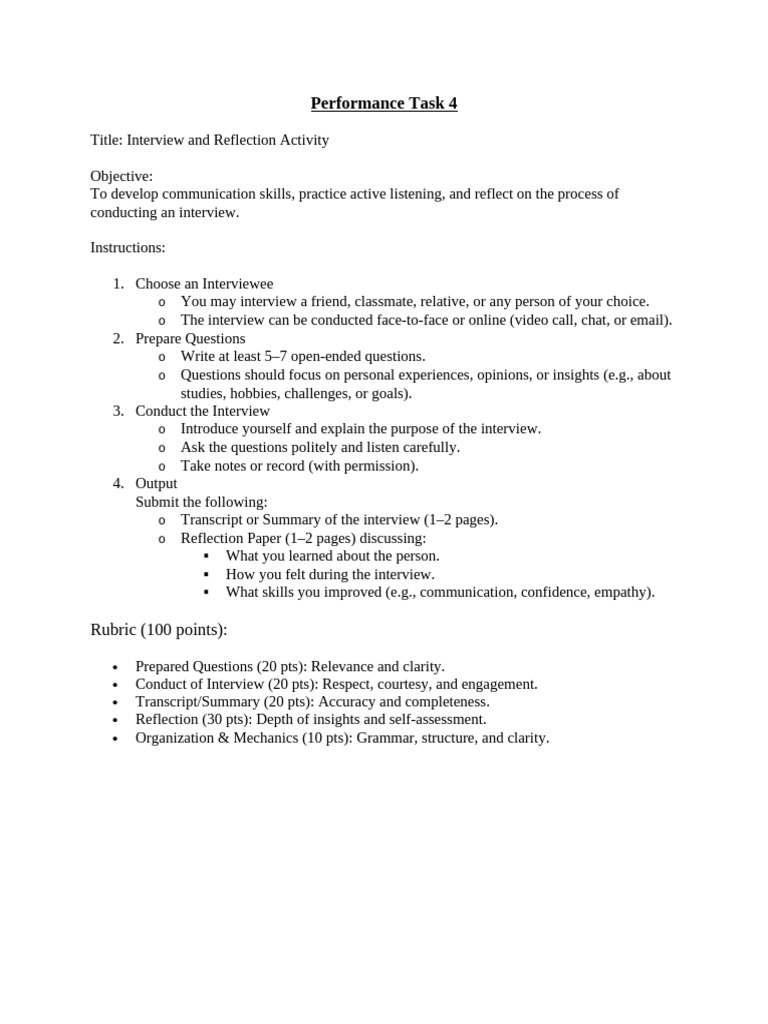 Performance Task 4

Title: Interview and Reflection Activity

Objective:
To develop communication skills, practice active listening, and reflect on the process of conducting an interview.

Instructions:

1. Choose an Interviewee
   o You may interview a friend, classmate, relative, or any person of your choice.
   o The interview can be conducted face-to-face or online (video call, chat, or email).
2. Prepare Questions
   o Write at least 5–7 open-ended questions.
   o Questions should focus on personal experiences, opinions, or insights (e.g., about studies, hobbies, challenges, or goals).
3. Conduct the Interview
   o Introduce yourself and explain the purpose of the interview.
   o Ask the questions politely and listen carefully.
   o Take notes or record (with permission).
4. Output
   Submit the following:
   o Transcript or Summary of the interview (1–2 pages).
   o Reflection Paper (1–2 pages) discussing:
      ▪ What you learned about the person.
      ▪ How you felt during the interview.
      ▪ What skills you improved (e.g., communication, confidence, empathy).

Rubric (100 points):

• Prepared Questions (20 pts): Relevance and clarity.
• Conduct of Interview (20 pts): Respect, courtesy, and engagement.
• Transcript/Summary (20 pts): Accuracy and completeness.
• Reflection (30 pts): Depth of insights and self-assessment.
• Organization & Mechanics (10 pts): Grammar, structure, and clarity.